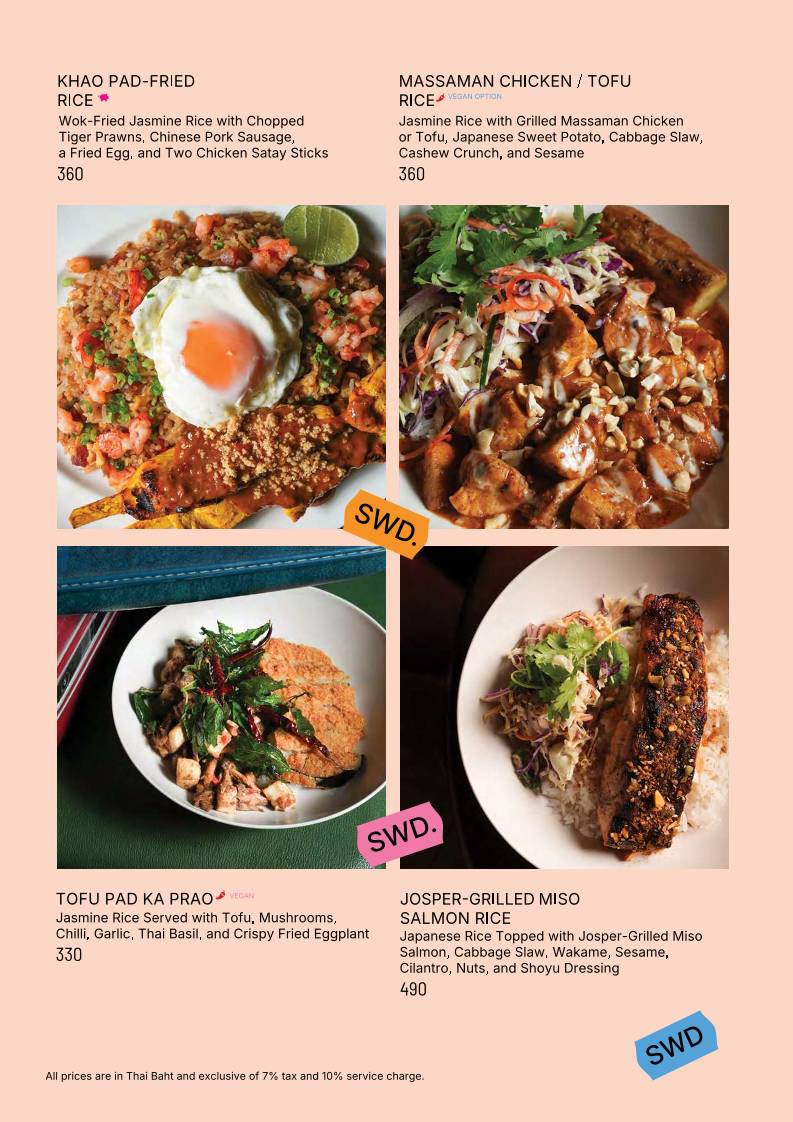 KHAO PAD-FRIED RICE
Wok-Fried Jasmine Rice with Chopped Tiger Prawns, Chinese Pork Sausage, a Fried Egg, and Two Chicken Satay Sticks
360

MASSAMAN CHICKEN / TOFU RICE VEGAN OPTION
Jasmine Rice with Grilled Massaman Chicken or Tofu, Japanese Sweet Potato, Cabbage Slaw, Cashew Crunch, and Sesame
360

SWD.

SWD.

TOFU PAD KA PRAO VEGAN
Jasmine Rice Served with Tofu, Mushrooms, Chilli, Garlic, Thai Basil, and Crispy Fried Eggplant
330

JOSPER-GRILLED MISO SALMON RICE
Japanese Rice Topped with Josper-Grilled Miso Salmon, Cabbage Slaw, Wakame, Sesame, Cilantro, Nuts, and Shoyu Dressing
490

SWD

All prices are in Thai Baht and exclusive of 7% tax and 10% service charge.